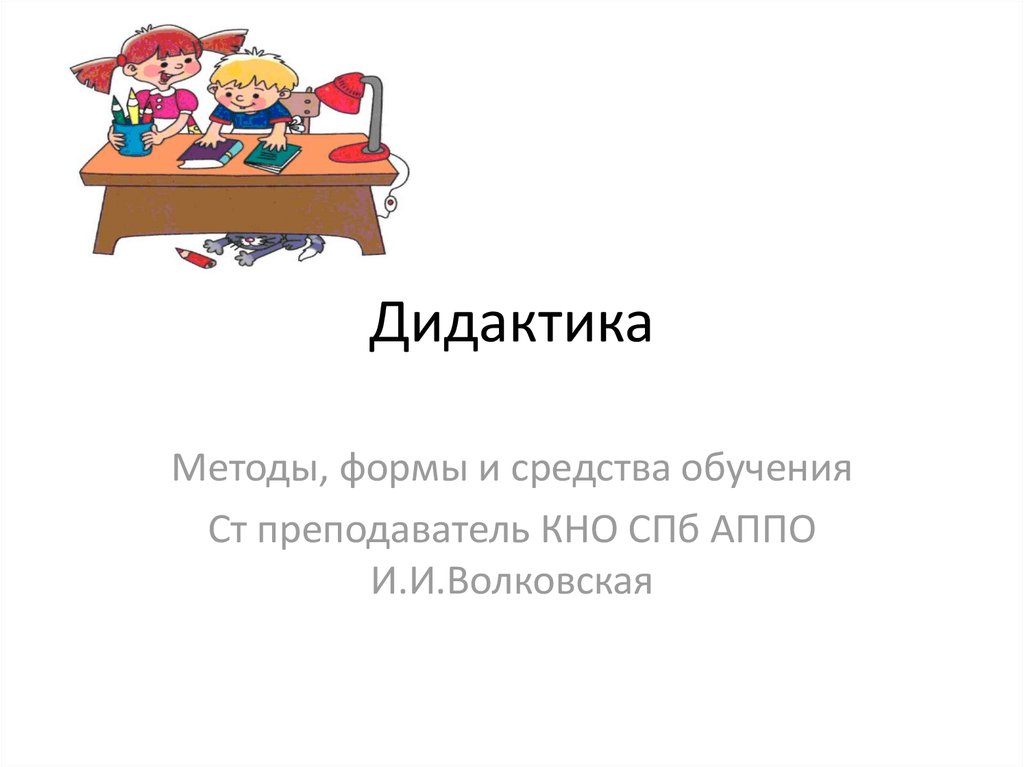 Дидактика

Методы, формы и средства обучения

Ст преподаватель КНО СПб АППО И.И.Волковская